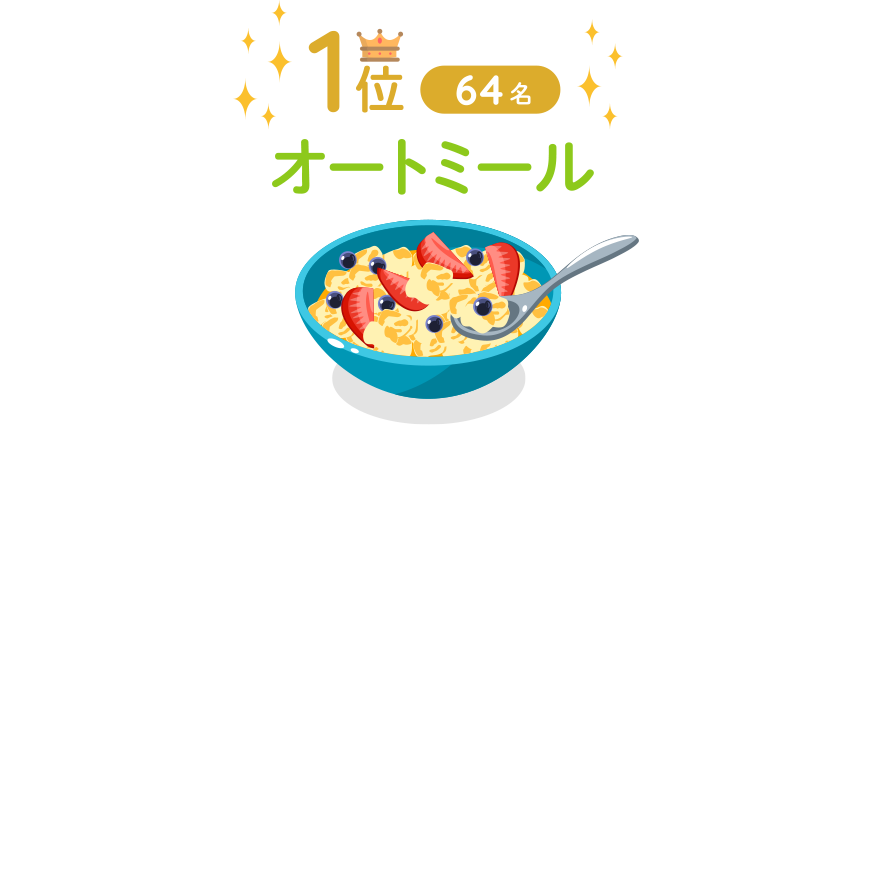 1位 64名
オートミール